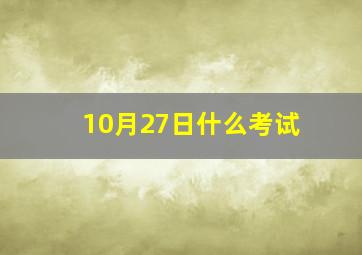 10月27日什么考试